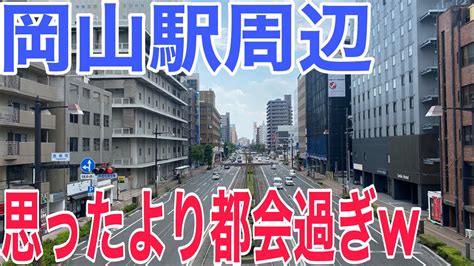 岡山駅周辺

思ったより都会過ぎw